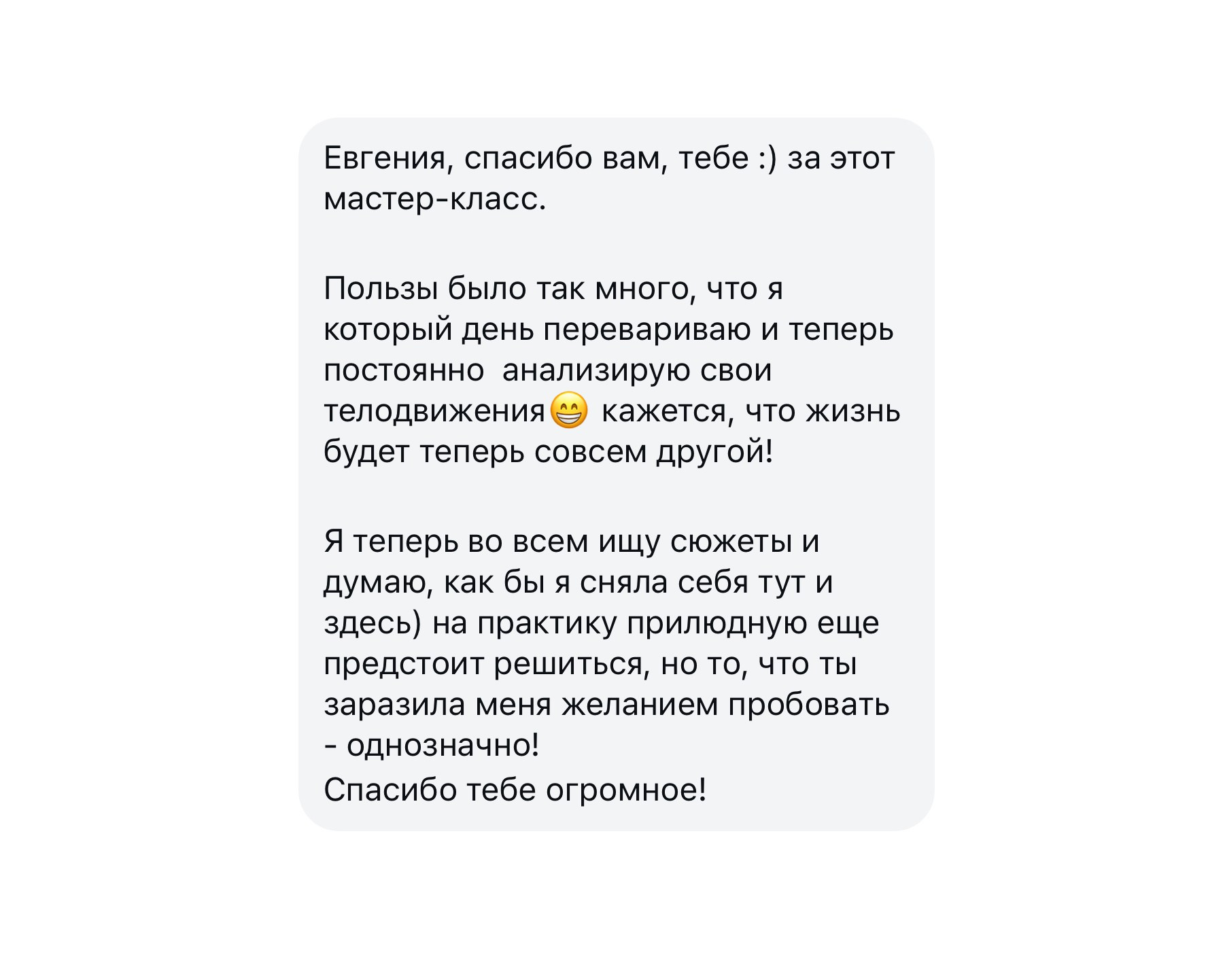 Евгения, спасибо вам, тебе :) за этот мастер-класс.

Пользы было так много, что я который день перевариваю и теперь постоянно анализирую свои телодвижения😁 кажется, что жизнь будет теперь совсем другой!

Я теперь во всем ищу сюжеты и думаю, как бы я сняла себя тут и здесь) на практику прилюдную еще предстоит решиться, но то, что ты заразила меня желанием пробовать - однозначно!
Спасибо тебе огромное!